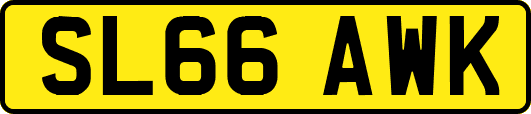 SL66 AWK